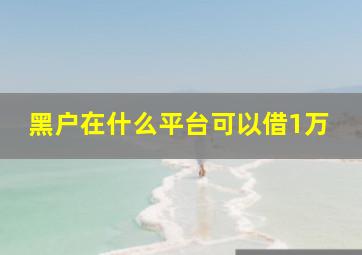 黑户在什么平台可以借1万